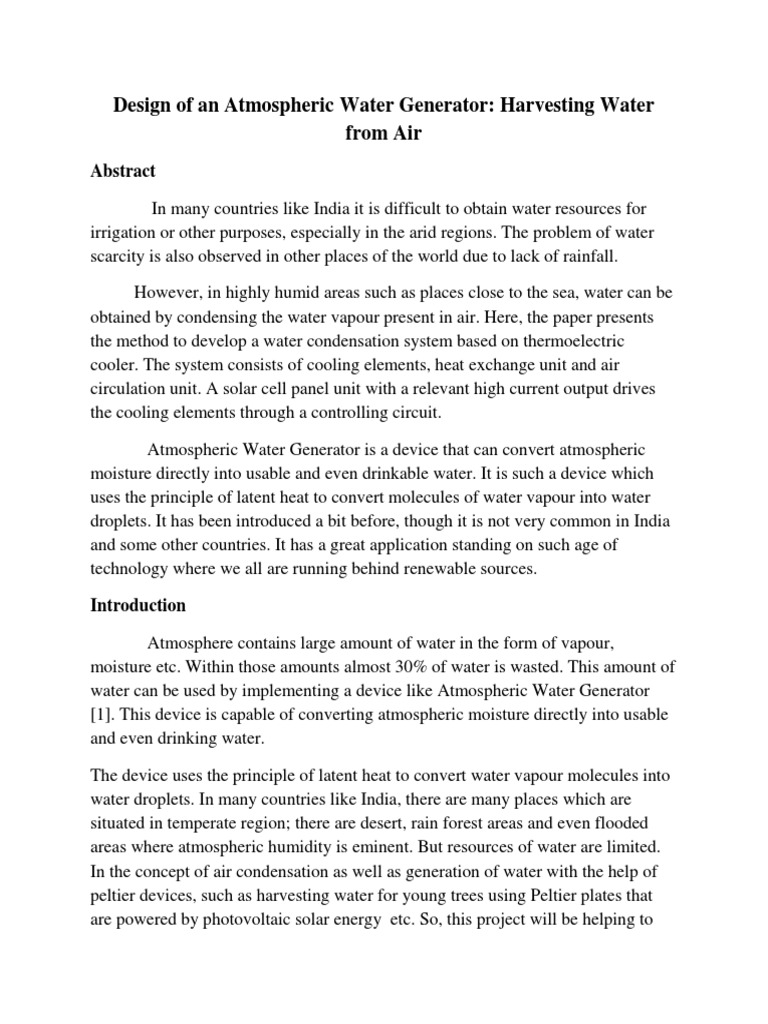 Design of an Atmospheric Water Generator: Harvesting Water from Air

Abstract

In many countries like India it is difficult to obtain water resources for irrigation or other purposes, especially in the arid regions. The problem of water scarcity is also observed in other places of the world due to lack of rainfall.

However, in highly humid areas such as places close to the sea, water can be obtained by condensing the water vapour present in air. Here, the paper presents the method to develop a water condensation system based on thermoelectric cooler. The system consists of cooling elements, heat exchange unit and air circulation unit. A solar cell panel unit with a relevant high current output drives the cooling elements through a controlling circuit.

Atmospheric Water Generator is a device that can convert atmospheric moisture directly into usable and even drinkable water. It is such a device which uses the principle of latent heat to convert molecules of water vapour into water droplets. It has been introduced a bit before, though it is not very common in India and some other countries. It has a great application standing on such age of technology where we all are running behind renewable sources.

Introduction

Atmosphere contains large amount of water in the form of vapour, moisture etc. Within those amounts almost 30% of water is wasted. This amount of water can be used by implementing a device like Atmospheric Water Generator [1]. This device is capable of converting atmospheric moisture directly into usable and even drinking water.

The device uses the principle of latent heat to convert water vapour molecules into water droplets. In many countries like India, there are many places which are situated in temperate region; there are desert, rain forest areas and even flooded areas where atmospheric humidity is eminent. But resources of water are limited. In the concept of air condensation as well as generation of water with the help of peltier devices, such as harvesting water for young trees using Peltier plates that are powered by photovoltaic solar energy etc. So, this project will be helping to